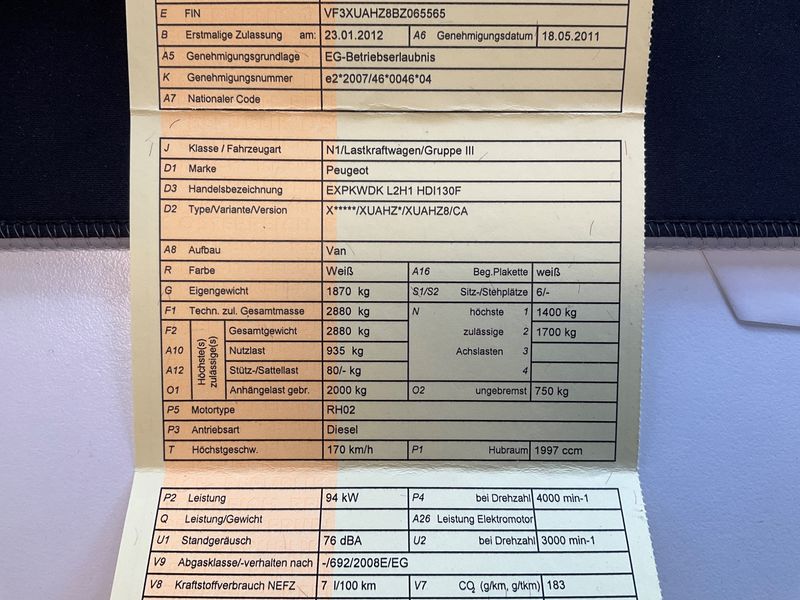 E FIN VF3XUAHZ8BZ065565
B Erstmalige Zulassung am: 23.01.2012 A6 Genehmigungsdatum 18.05.2011
A5 Genehmigungsgrundlage EG-Betriebserlaubnis
K Genehmigungsnummer e2*2007/46*0046*04
A7 Nationaler Code

J Klasse / Fahrzeugart N1/Lastkraftwagen/Gruppe III
D1 Marke Peugeot
D3 Handelsbezeichnung EXPKWDK L2H1 HDI130F
D2 Type/Variante/Version X*****/XUAHZ*/XUAHZ8/CA

A8 Aufbau Van
R Farbe Weiß A16 Beg.Plakette weiß
G Eigengewicht 1870 kg S1/S2 Sitz-/Stehplätze 6/-
F1 Techn. zul. Gesamtmasse 2880 kg N höchste 1 1400 kg
F2 Höchste(s) zulässige(s) Gesamtgewicht 2880 kg zulässige 2 1700 kg
A10 Nutzlast 935 kg Achslasten 3
A12 Stütz-/Sattellast 80/- kg 4
O1 Anhängelast gebr. 2000 kg O2 ungebremst 750 kg
P5 Motortype RH02
P3 Antriebsart Diesel
T Höchstgeschw. 170 km/h P1 Hubraum 1997 ccm

P2 Leistung 94 kW P4 bei Drehzahl 4000 min-1
Q Leistung/Gewicht A26 Leistung Elektromotor
U1 Standgeräusch 76 dBA U2 bei Drehzahl 3000 min-1
V9 Abgasklasse/-verhalten nach -/692/2008E/EG
V8 Kraftstoffverbrauch NEFZ 7 l/100 km V7 $CO_2$ (g/km, g/tkm) 183